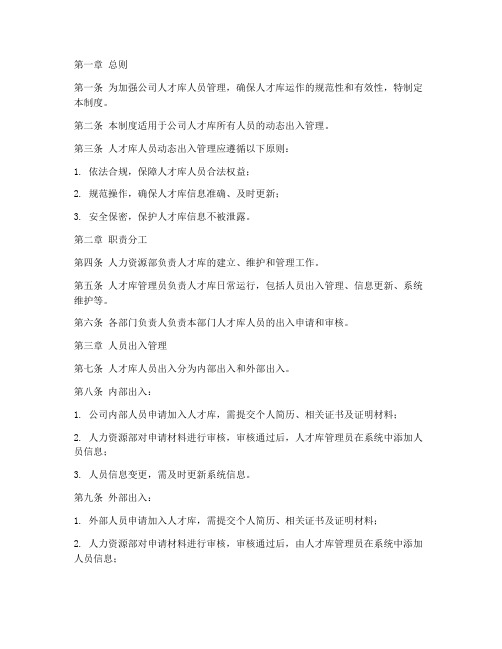 第一章 总则

第一条 为加强公司人才库人员管理，确保人才库运作的规范性和有效性，特制定本制度。

第二条 本制度适用于公司人才库所有人员的动态出入管理。

第三条 人才库人员动态出入管理应遵循以下原则：

1. 依法合规，保障人才库人员合法权益；

2. 规范操作，确保人才库信息准确、及时更新；

3. 安全保密，保护人才库信息不被泄露。

第二章 职责分工

第四条 人力资源部负责人才库的建立、维护和管理工作。

第五条 人才库管理员负责人才库日常运行，包括人员出入管理、信息更新、系统维护等。

第六条 各部门负责人负责本部门人才库人员的出入申请和审核。

第三章 人员出入管理

第七条 人才库人员出入分为内部出入和外部出入。

第八条 内部出入：

1. 公司内部人员申请加入人才库，需提交个人简历、相关证书及证明材料；

2. 人力资源部对申请材料进行审核，审核通过后，人才库管理员在系统中添加人员信息；

3. 人员信息变更，需及时更新系统信息。

第九条 外部出入：

1. 外部人员申请加入人才库，需提交个人简历、相关证书及证明材料；

2. 人力资源部对申请材料进行审核，审核通过后，由人才库管理员在系统中添加人员信息；